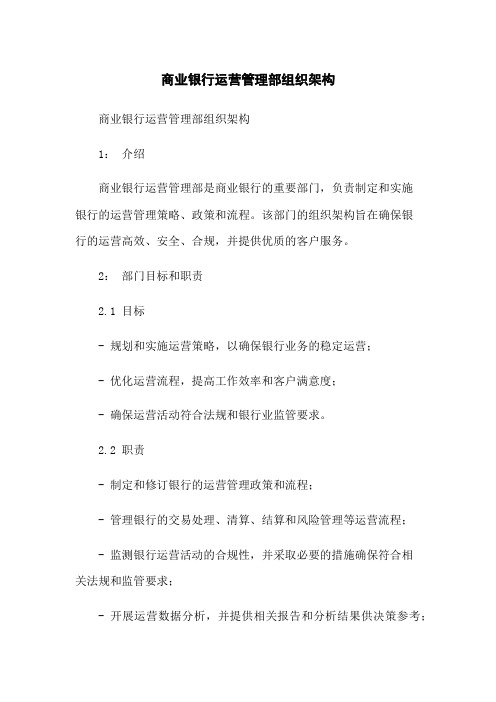 商业银行运营管理部组织架构

商业银行运营管理部组织架构

1： 介绍

商业银行运营管理部是商业银行的重要部门，负责制定和实施银行的运营管理策略、政策和流程。该部门的组织架构旨在确保银行的运营高效、安全、合规，并提供优质的客户服务。

2： 部门目标和职责

2.1 目标

- 规划和实施运营策略，以确保银行业务的稳定运营；

- 优化运营流程，提高工作效率和客户满意度；

- 确保运营活动符合法规和银行业监管要求。

2.2 职责

- 制定和修订银行的运营管理政策和流程；

- 管理银行的交易处理、清算、结算和风险管理等运营流程；

- 监测银行运营活动的合规性，并采取必要的措施确保符合相关法规和监管要求；

- 开展运营数据分析，并提供相关报告和分析结果供决策参考；